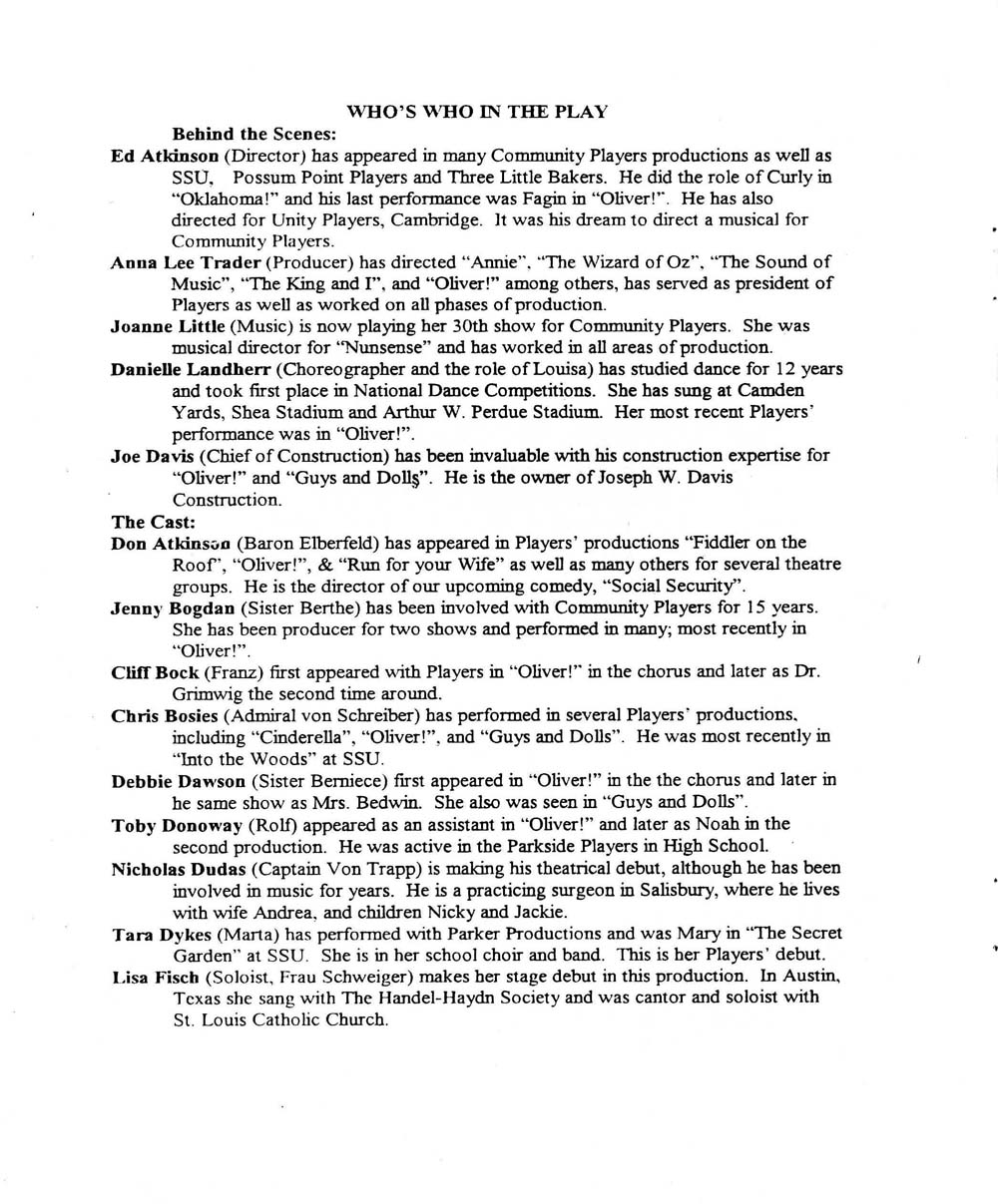 WHO'S WHO IN THE PLAY

Behind the Scenes:

Ed Atkinson (Director) has appeared in many Community Players productions as well as SSU, Possum Point Players and Three Little Bakers. He did the role of Curly in "Oklahoma!" and his last performance was Fagin in "Oliver!". He has also directed for Unity Players, Cambridge. It was his dream to direct a musical for Community Players.

Anna Lee Trader (Producer) has directed "Annie", "The Wizard of Oz", "The Sound of Music", "The King and I", and "Oliver!" among others, has served as president of Players as well as worked on all phases of production.

Joanne Little (Music) is now playing her 30th show for Community Players. She was musical director for "Nunsense" and has worked in all areas of production.

Danielle Landherr (Choreographer and the role of Louisa) has studied dance for 12 years and took first place in National Dance Competitions. She has sung at Camden Yards, Shea Stadium and Arthur W. Perdue Stadium. Her most recent Players' performance was in "Oliver!".

Joe Davis (Chief of Construction) has been invaluable with his construction expertise for "Oliver!" and "Guys and Dolls". He is the owner of Joseph W. Davis Construction.

The Cast:

Don Atkinson (Baron Elberfeld) has appeared in Players' productions "Fiddler on the Roof", "Oliver!", & "Run for your Wife" as well as many others for several theatre groups. He is the director of our upcoming comedy, "Social Security".

Jenny Bogdan (Sister Berthe) has been involved with Community Players for 15 years. She has been producer for two shows and performed in many; most recently in "Oliver!".

Cliff Bock (Franz) first appeared with Players in "Oliver!" in the chorus and later as Dr. Grimwig the second time around.

Chris Bosies (Admiral von Schreiber) has performed in several Players' productions, including "Cinderella", "Oliver!", and "Guys and Dolls". He was most recently in "Into the Woods" at SSU.

Debbie Dawson (Sister Berniece) first appeared in "Oliver!" in the the chorus and later in he same show as Mrs. Bedwin. She also was seen in "Guys and Dolls".

Toby Donoway (Rolf) appeared as an assistant in "Oliver!" and later as Noah in the second production. He was active in the Parkside Players in High School.

Nicholas Dudas (Captain Von Trapp) is making his theatrical debut, although he has been involved in music for years. He is a practicing surgeon in Salisbury, where he lives with wife Andrea, and children Nicky and Jackie.

Tara Dykes (Marta) has performed with Parker Productions and was Mary in "The Secret Garden" at SSU. She is in her school choir and band. This is her Players' debut.

Lisa Fisch (Soloist, Frau Schweiger) makes her stage debut in this production. In Austin, Texas she sang with The Handel-Haydn Society and was cantor and soloist with St. Louis Catholic Church.